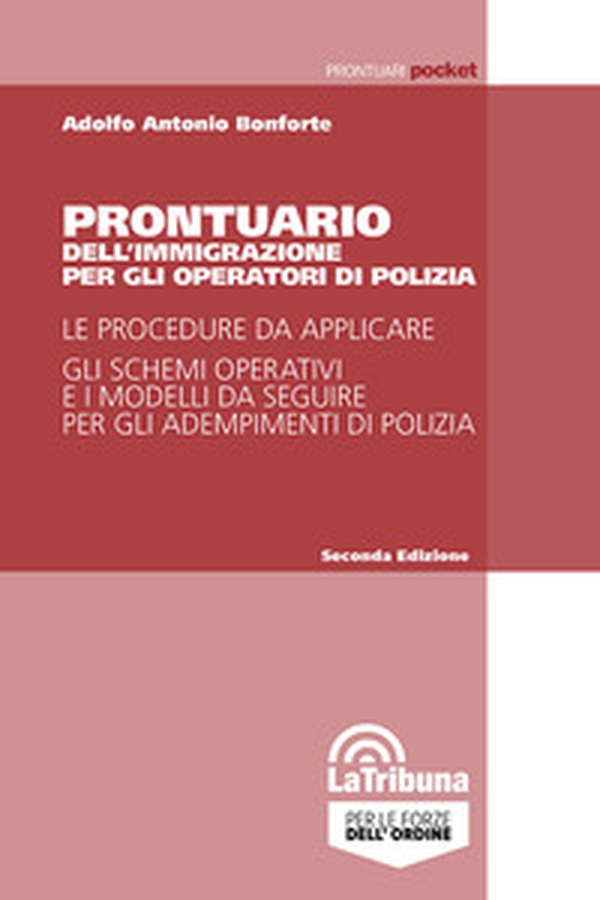 PRONTUARI pocket

Adolfo Antonio Bonforte

PRONTUARIO
DELL'IMMIGRAZIONE
PER GLI OPERATORI DI POLIZIA

LE PROCEDURE DA APPLICARE

GLI SCHEMI OPERATIVI
E I MODELLI DA SEGUIRE
PER GLI ADEMPIMENTI DI POLIZIA

Seconda Edizione

LaTribuna

PER LE FORZE
DELL'ORDINE